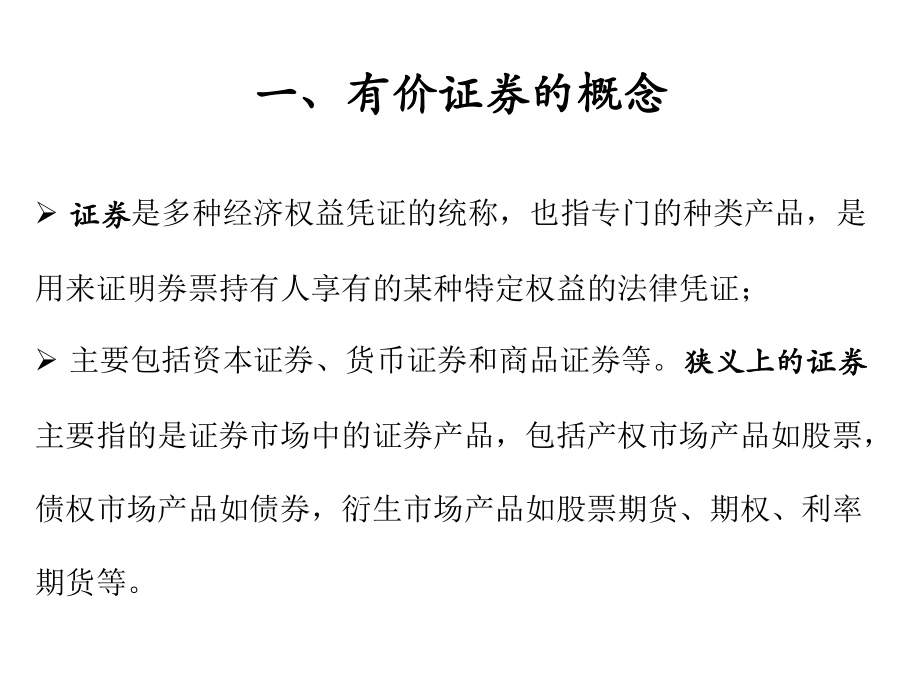 一、有价证券的概念

➢ 证券是多种经济权益凭证的统称，也指专门的种类产品，是用来证明券票持有人享有的某种特定权益的法律凭证；

➢ 主要包括资本证券、货币证券和商品证券等。狭义上的证券主要指的是证券市场中的证券产品，包括产权市场产品如股票，债权市场产品如债券，衍生市场产品如股票期货、期权、利率期货等。